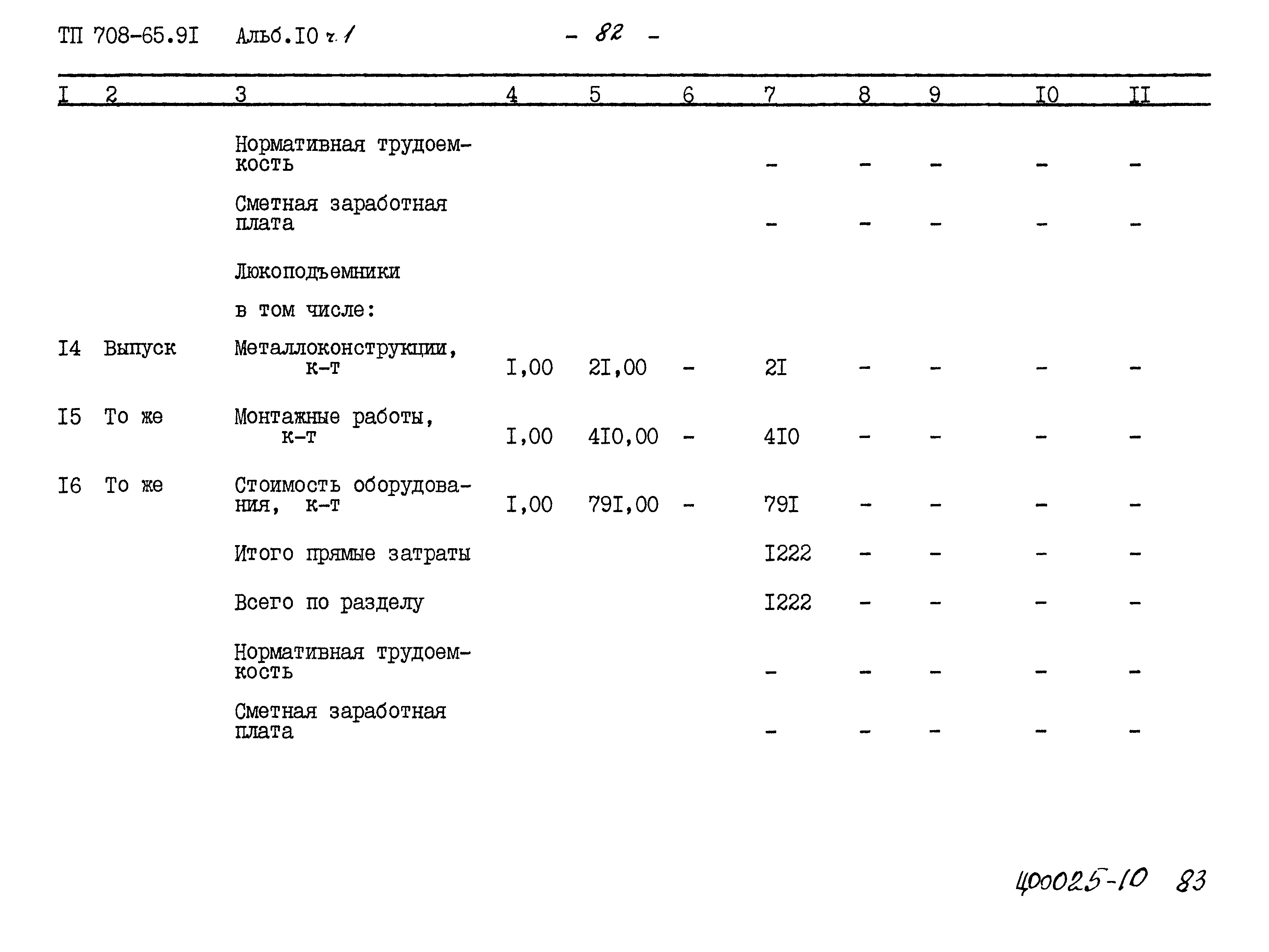 ТП 708-65.9I Альб.I0 ч.1 - 82 -

| I | 2 | 3 | 4 | 5 | 6 | 7 | 8 | 9 | I0 | II |
|---|---|---|---|---|---|---|---|---|---|---|
| | | Нормативная трудоемкость | | | | - | - | - | - | - |
| | | Сметная заработная плата | | | | - | - | - | - | - |
| | | Люкоподъемники | | | | | | | | |
| | | в том числе: | | | | | | | | |
| I4 | Выпуск | Металлоконструкции, к-т | I,00 | 2I,00 | - | 2I | - | - | - | - |
| I5 | То же | Монтажные работы, к-т | I,00 | 4I0,00 | - | 4I0 | - | - | - | - |
| I6 | То же | Стоимость оборудования, к-т | I,00 | 79I,00 | - | 79I | - | - | - | - |
| | | Итого прямые затраты | | | | I222 | - | - | - | - |
| | | Всего по разделу | | | | I222 | - | - | - | - |
| | | Нормативная трудоемкость | | | | - | - | - | - | - |
| | | Сметная заработная плата | | | | - | - | - | - | - |

400025-10 83